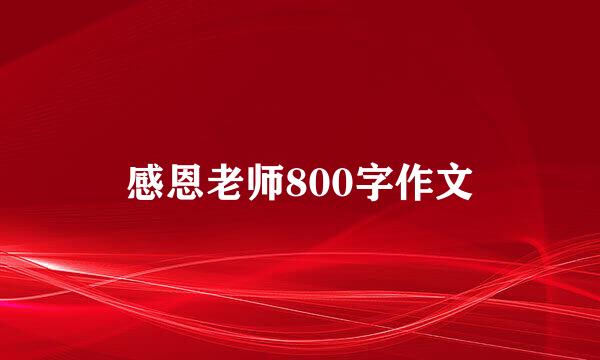 感恩老师800字作文